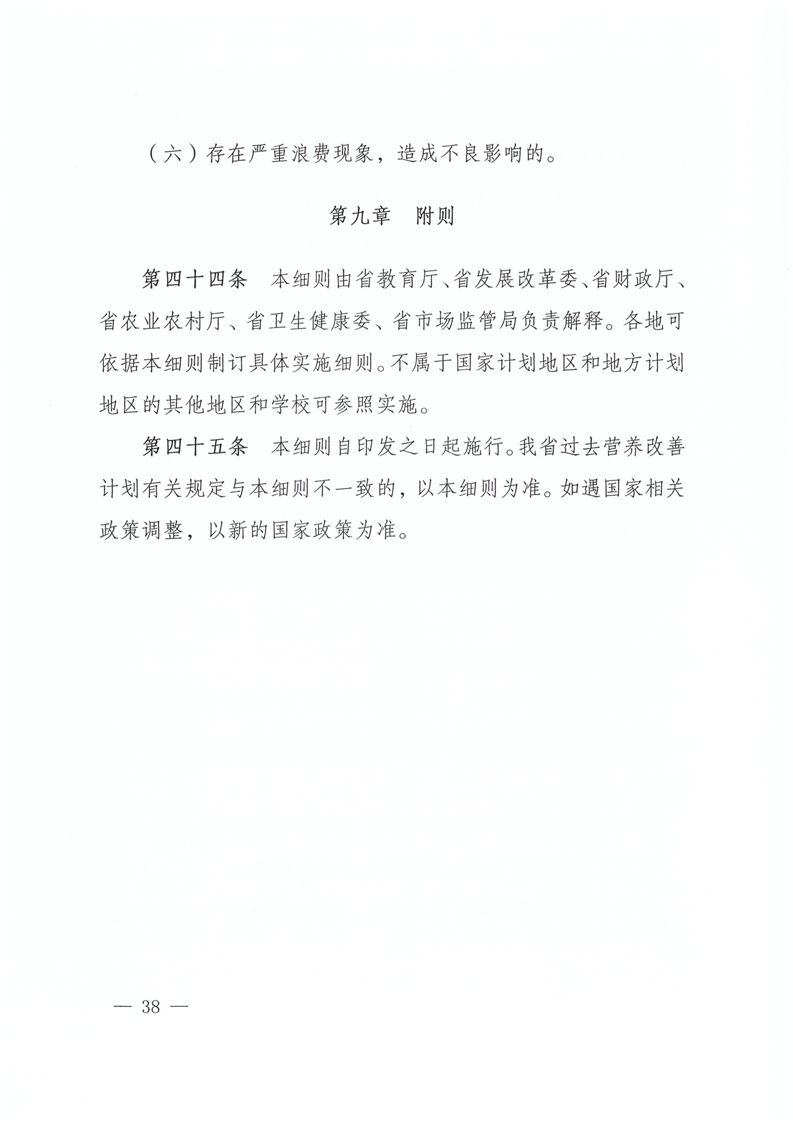 （六）存在严重浪费现象，造成不良影响的。

第九章　附则

第四十四条　本细则由省教育厅、省发展改革委、省财政厅、省农业农村厅、省卫生健康委、省市场监管局负责解释。各地可依据本细则制订具体实施细则。不属于国家计划地区和地方计划地区的其他地区和学校可参照实施。

第四十五条　本细则自印发之日起施行。我省过去营养改善计划有关规定与本细则不一致的，以本细则为准。如遇国家相关政策调整，以新的国家政策为准。

— 38 —